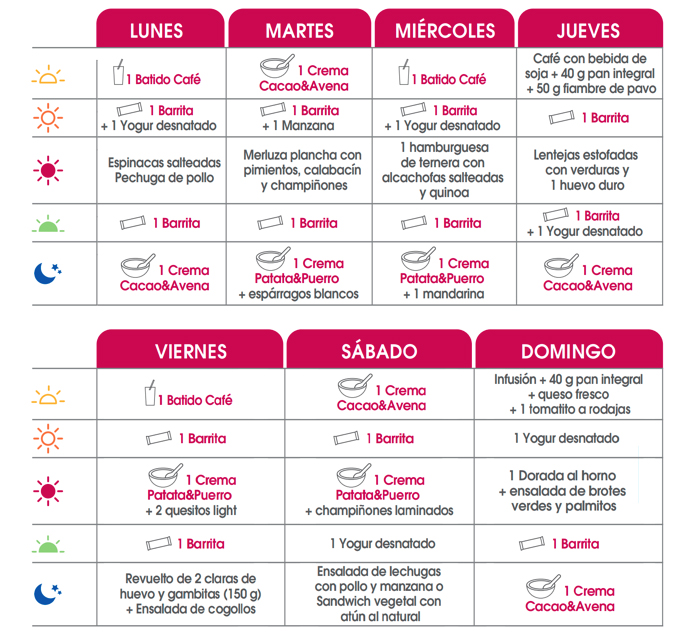 | | LUNES | MARTES | MIÉRCOLES | JUEVES |
|---|---|---|---|---|
| | 1 Batido Café | 1 Crema Cacao&Avena | 1 Batido Café | Café con bebida de soja + 40 g pan integral + 50 g fiambre de pavo |
| | 1 Barrita + 1 Yogur desnatado | 1 Barrita + 1 Manzana | 1 Barrita + 1 Yogur desnatado | 1 Barrita |
| | Espinacas salteadas Pechuga de pollo | Merluza plancha con pimientos, calabacín y champiñones | 1 hamburguesa de ternera con alcachofas salteadas y quinoa | Lentejas estofadas con verduras y 1 huevo duro |
| | 1 Barrita | 1 Barrita | 1 Barrita | 1 Barrita + 1 Yogur desnatado |
| | 1 Crema Cacao&Avena | 1 Crema Patata&Puerro + espárragos blancos | 1 Crema Patata&Puerro + 1 mandarina | 1 Crema Cacao&Avena |

| | VIERNES | SÁBADO | DOMINGO |
|---|---|---|---|
| | 1 Batido Café | 1 Crema Cacao&Avena | Infusión + 40 g pan integral + queso fresco + 1 tomatito a rodajas |
| | 1 Barrita | 1 Barrita | 1 Yogur desnatado |
| | 1 Crema Patata&Puerro + 2 quesitos light | 1 Crema Patata&Puerro + champiñones laminados | 1 Dorada al horno + ensalada de brotes verdes y palmitos |
| | 1 Barrita | 1 Yogur desnatado | 1 Barrita |
| | Revuelto de 2 claras de huevo y gambitas (150 g) + Ensalada de cogollos | Ensalada de lechugas con pollo y manzana o Sandwich vegetal con atún al natural | 1 Crema Cacao&Avena |